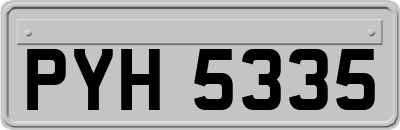 PYH 5335